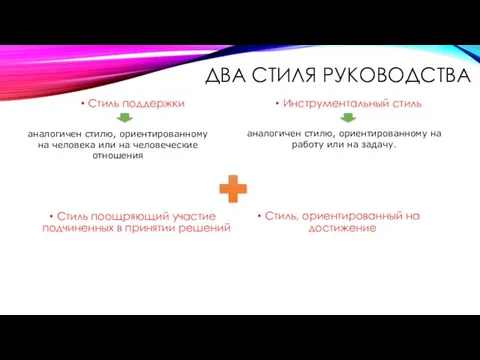 ДВА СТИЛЯ РУКОВОДСТВА

• Стиль поддержки

аналогичен стилю, ориентированному на человека или на человеческие отношения

• Инструментальный стиль

аналогичен стилю, ориентированному на работу или на задачу.

• Стиль поощряющий участие подчиненных в принятии решений

• Стиль, ориентированный на достижение